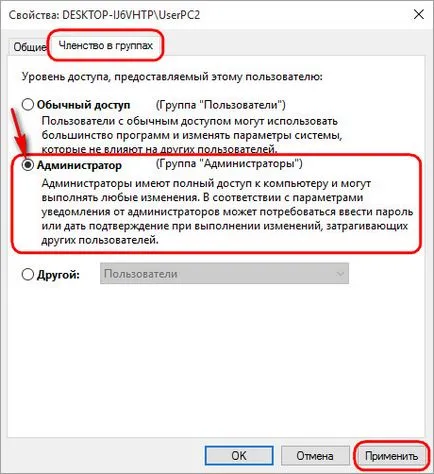 Свойства: DESKTOP-IJ6VHTP\UserPC2

Общие Членство в группах

Уровень доступа, предоставляемый этому пользователю:

Обычный доступ (Группа "Пользователи")

Пользователи с обычным доступом могут использовать большинство программ и изменять параметры системы, которые не влияют на других пользователей.

Администратор (Группа "Администраторы")

Администраторы имеют полный доступ к компьютеру и могут выполнять любые изменения. В соответствии с параметрами уведомления от администраторов может потребоваться ввести пароль или дать подтверждение при выполнении изменений, затрагивающих других пользователей.

Другой: Пользователи

OK Отмена Применить